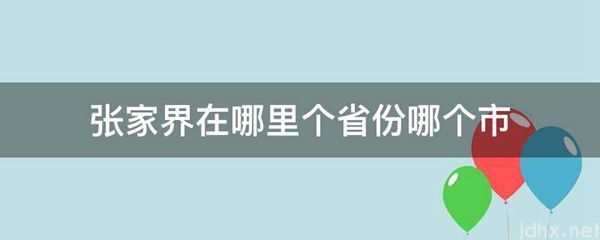 张家界在哪里个省份哪个市

jdhx.net